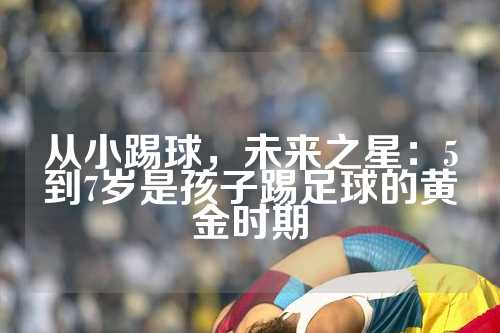 从小踢球，未来之星：5到7岁是孩子踢足球的黄金时期